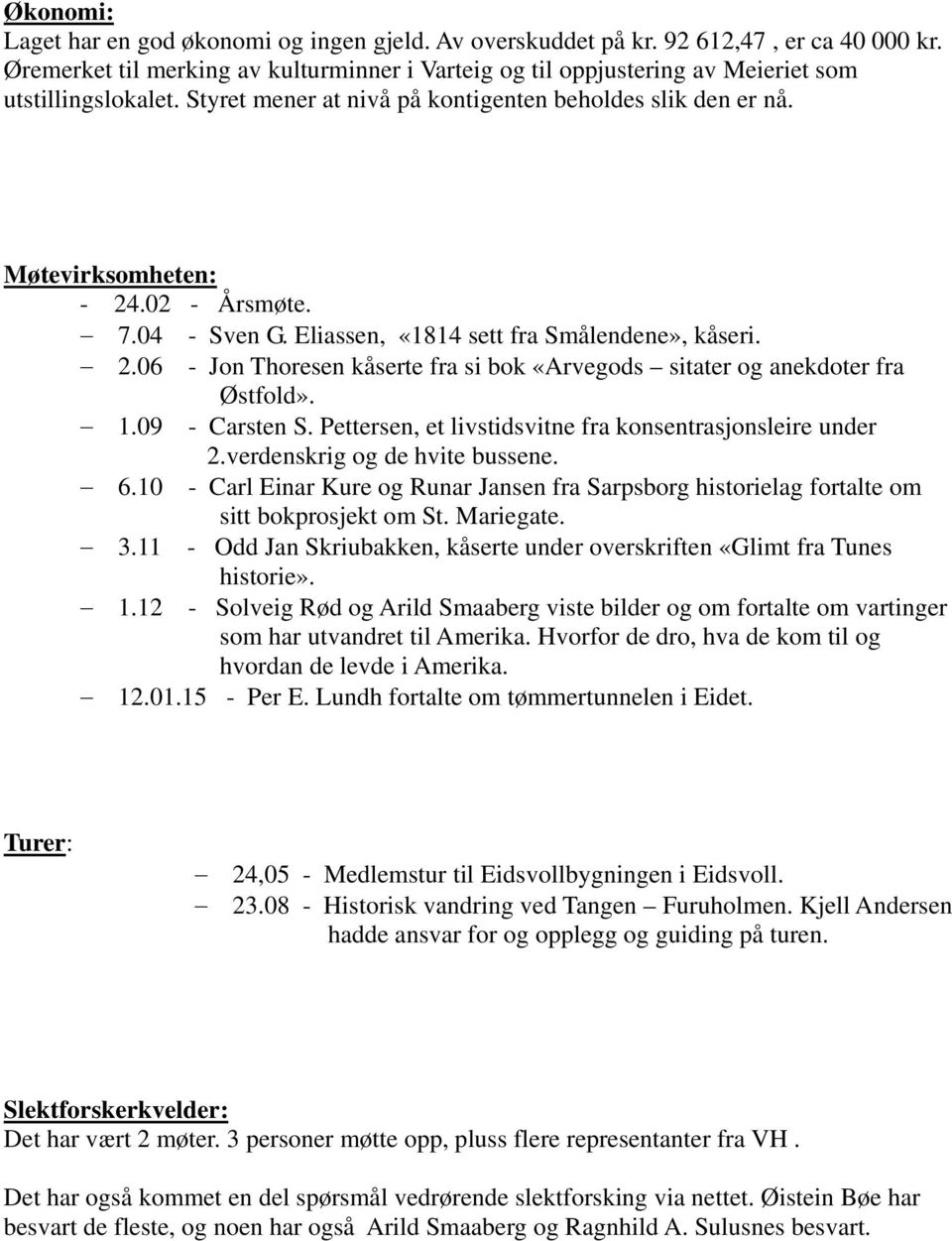 Økonomi:
Laget har en god økonomi og ingen gjeld. Av overskuddet på kr. 92 612,47 , er ca 40 000 kr. Øremerket til merking av kulturminner i Varteig og til oppjustering av Meieriet som utstillingslokalet. Styret mener at nivå på kontigenten beholdes slik den er nå.

Møtevirksomheten:
- 24.02 - Årsmøte.
– 7.04 - Sven G. Eliassen, «1814 sett fra Smålendene», kåseri.
– 2.06 - Jon Thoresen kåserte fra si bok «Arvegods – sitater og anekdoter fra Østfold».
– 1.09 - Carsten S. Pettersen, et livstidsvitne fra konsentrasjonsleire under 2.verdenskrig og de hvite bussene.
– 6.10 - Carl Einar Kure og Runar Jansen fra Sarpsborg historielag fortalte om sitt bokprosjekt om St. Mariegate.
– 3.11 - Odd Jan Skriubakken, kåserte under overskriften «Glimt fra Tunes historie».
– 1.12 - Solveig Rød og Arild Smaaberg viste bilder og om fortalte om vartinger som har utvandret til Amerika. Hvorfor de dro, hva de kom til og hvordan de levde i Amerika.
– 12.01.15 - Per E. Lundh fortalte om tømmertunnelen i Eidet.

Turer:
– 24,05 - Medlemstur til Eidsvollbygningen i Eidsvoll.
– 23.08 - Historisk vandring ved Tangen – Furuholmen. Kjell Andersen hadde ansvar for og opplegg og guiding på turen.

Slektforskerkvelder:
Det har vært 2 møter. 3 personer møtte opp, pluss flere representanter fra VH .

Det har også kommet en del spørsmål vedrørende slektforsking via nettet. Øistein Bøe har besvart de fleste, og noen har også Arild Smaaberg og Ragnhild A. Sulusnes besvart.